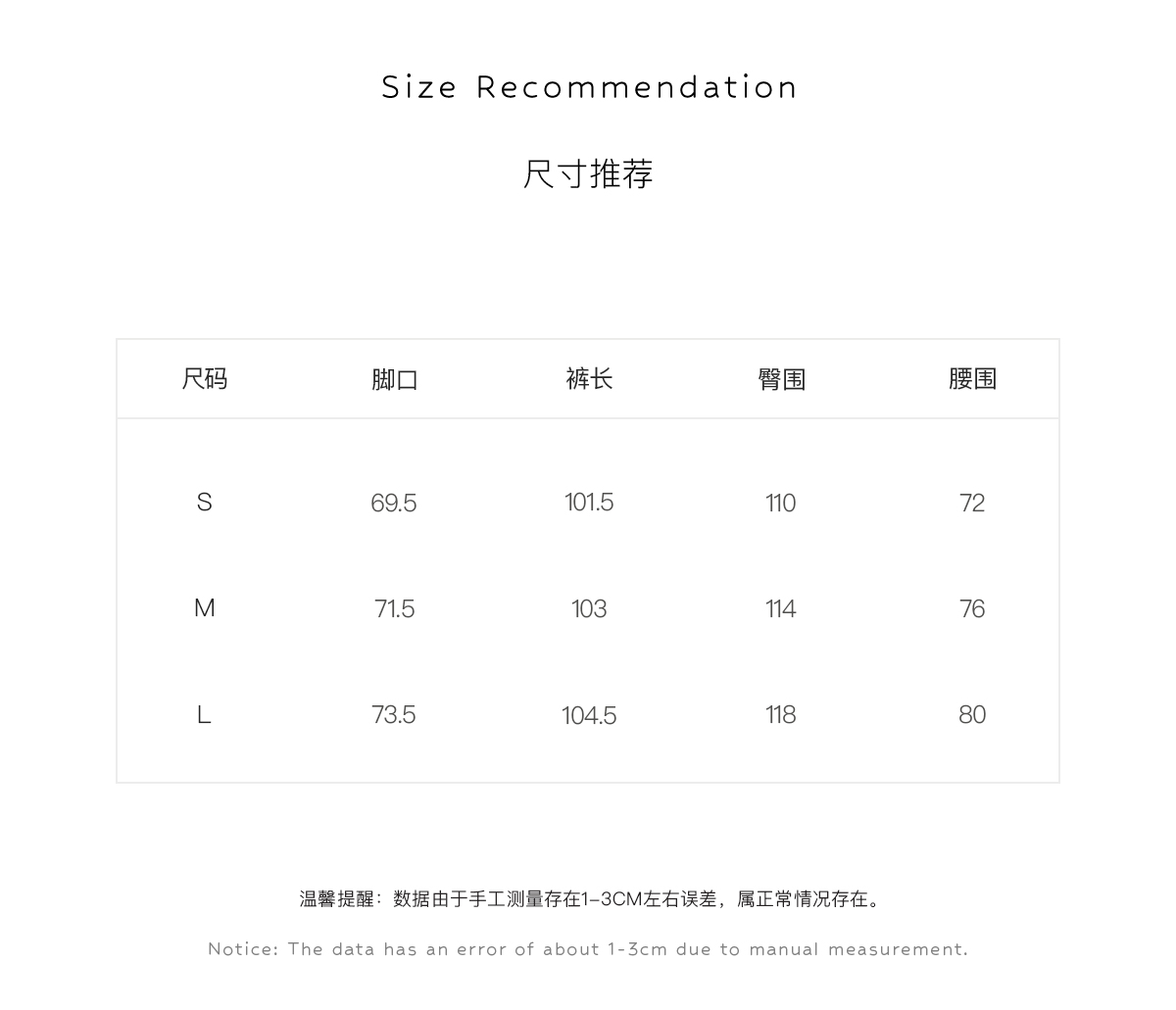 Size Recommendation

尺寸推荐

| 尺码 | 脚口 | 裤长 | 臀围 | 腰围 |
|---|---|---|---|---|
| S | 69.5 | 101.5 | 110 | 72 |
| M | 71.5 | 103 | 114 | 76 |
| L | 73.5 | 104.5 | 118 | 80 |

温馨提醒：数据由于手工测量存在1-3CM左右误差，属正常情况存在。

Notice: The data has an error of about 1-3cm due to manual measurement.